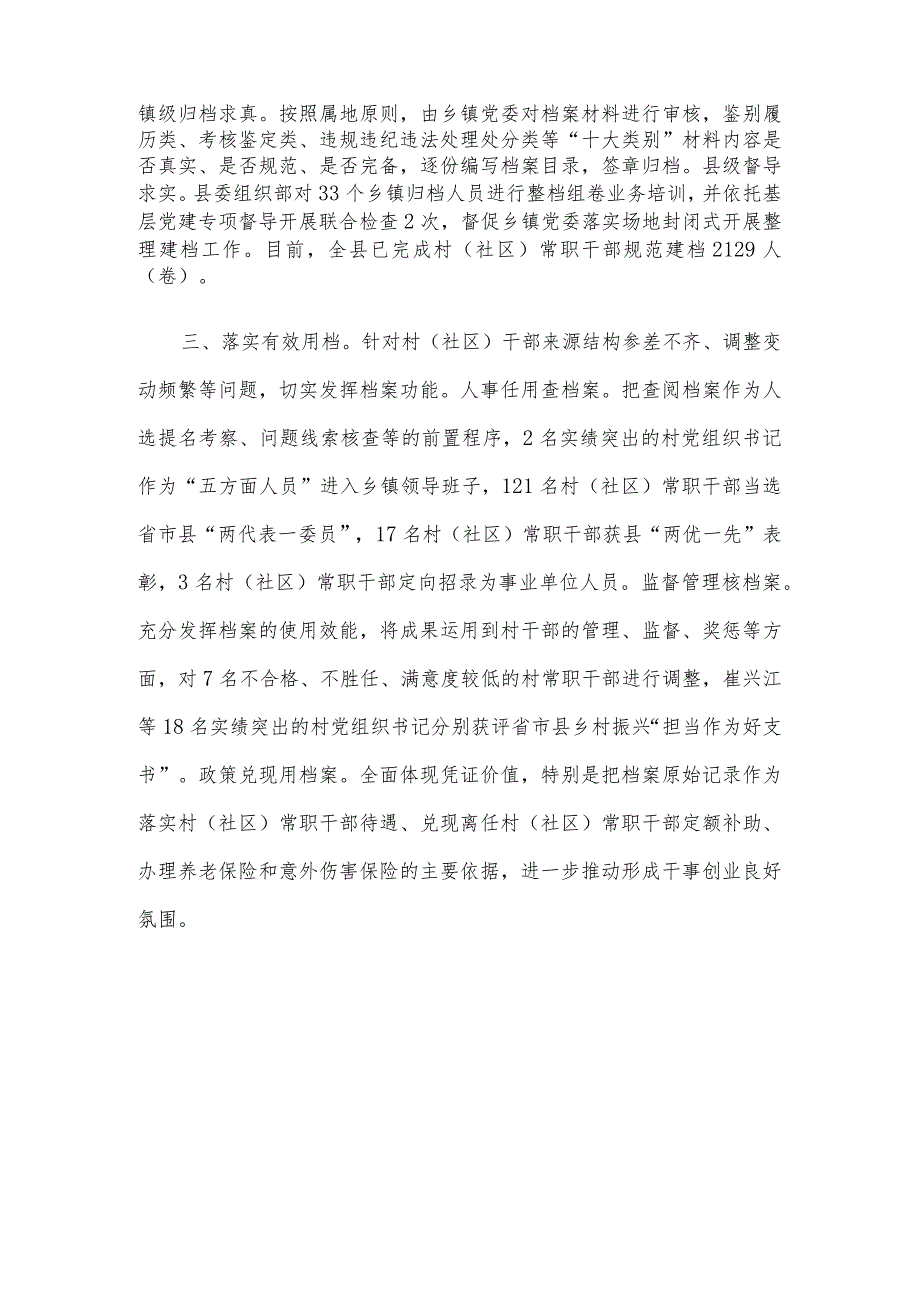 镇级归档求真。按照属地原则，由乡镇党委对档案材料进行审核，鉴别履历类、考核鉴定类、违规违纪违法处理处分类等“十大类别”材料内容是否真实、是否规范、是否完备，逐份编写档案目录，签章归档。县级督导求实。县委组织部对33个乡镇归档人员进行整档组卷业务培训，并依托基层党建专项督导开展联合检查2次，督促乡镇党委落实场地封闭式开展整理建档工作。目前，全县已完成村（社区）常职干部规范建档2129人（卷）。

三、落实有效用档。针对村（社区）干部来源结构参差不齐、调整变动频繁等问题，切实发挥档案功能。人事任用查档案。把查阅档案作为人选提名考察、问题线索核查等的前置程序，2名实绩突出的村党组织书记作为“五方面人员”进入乡镇领导班子，121名村（社区）常职干部当选省市县“两代表一委员”，17名村（社区）常职干部获县“两优一先”表彰，3名村（社区）常职干部定向招录为事业单位人员。监督管理核档案。充分发挥档案的使用效能，将成果运用到村干部的管理、监督、奖惩等方面，对7名不合格、不胜任、满意度较低的村常职干部进行调整，崔兴江等18名实绩突出的村党组织书记分别获评省市县乡村振兴“担当作为好支书”。政策兑现用档案。全面体现凭证价值，特别是把档案原始记录作为落实村（社区）常职干部待遇、兑现离任村（社区）常职干部定额补助、办理养老保险和意外伤害保险的主要依据，进一步推动形成干事创业良好氛围。